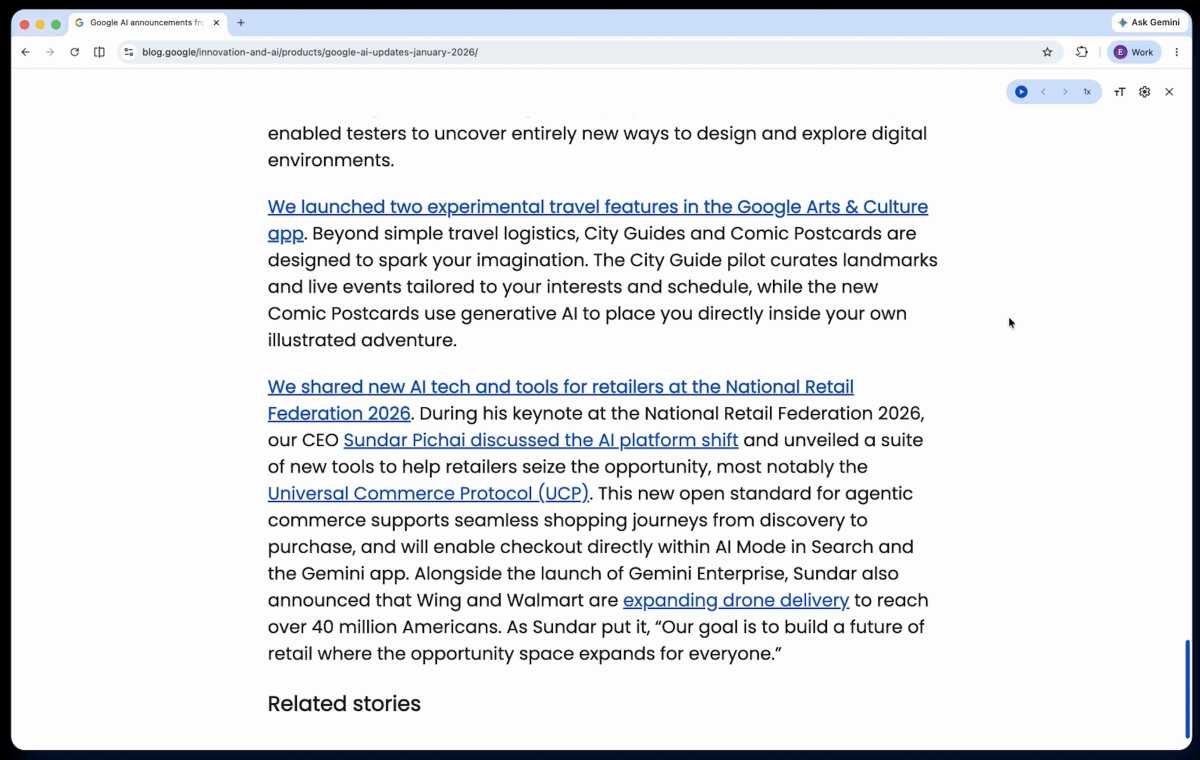 Google AI announcements fr

Ask Gemini

blog.google/innovation-and-ai/products/google-ai-updates-january-2026/

E Work

1x

enabled testers to uncover entirely new ways to design and explore digital environments.

We launched two experimental travel features in the Google Arts & Culture app. Beyond simple travel logistics, City Guides and Comic Postcards are designed to spark your imagination. The City Guide pilot curates landmarks and live events tailored to your interests and schedule, while the new Comic Postcards use generative AI to place you directly inside your own illustrated adventure.

We shared new AI tech and tools for retailers at the National Retail Federation 2026. During his keynote at the National Retail Federation 2026, our CEO Sundar Pichai discussed the AI platform shift and unveiled a suite of new tools to help retailers seize the opportunity, most notably the Universal Commerce Protocol (UCP). This new open standard for agentic commerce supports seamless shopping journeys from discovery to purchase, and will enable checkout directly within AI Mode in Search and the Gemini app. Alongside the launch of Gemini Enterprise, Sundar also announced that Wing and Walmart are expanding drone delivery to reach over 40 million Americans. As Sundar put it, “Our goal is to build a future of retail where the opportunity space expands for everyone.”

Related stories